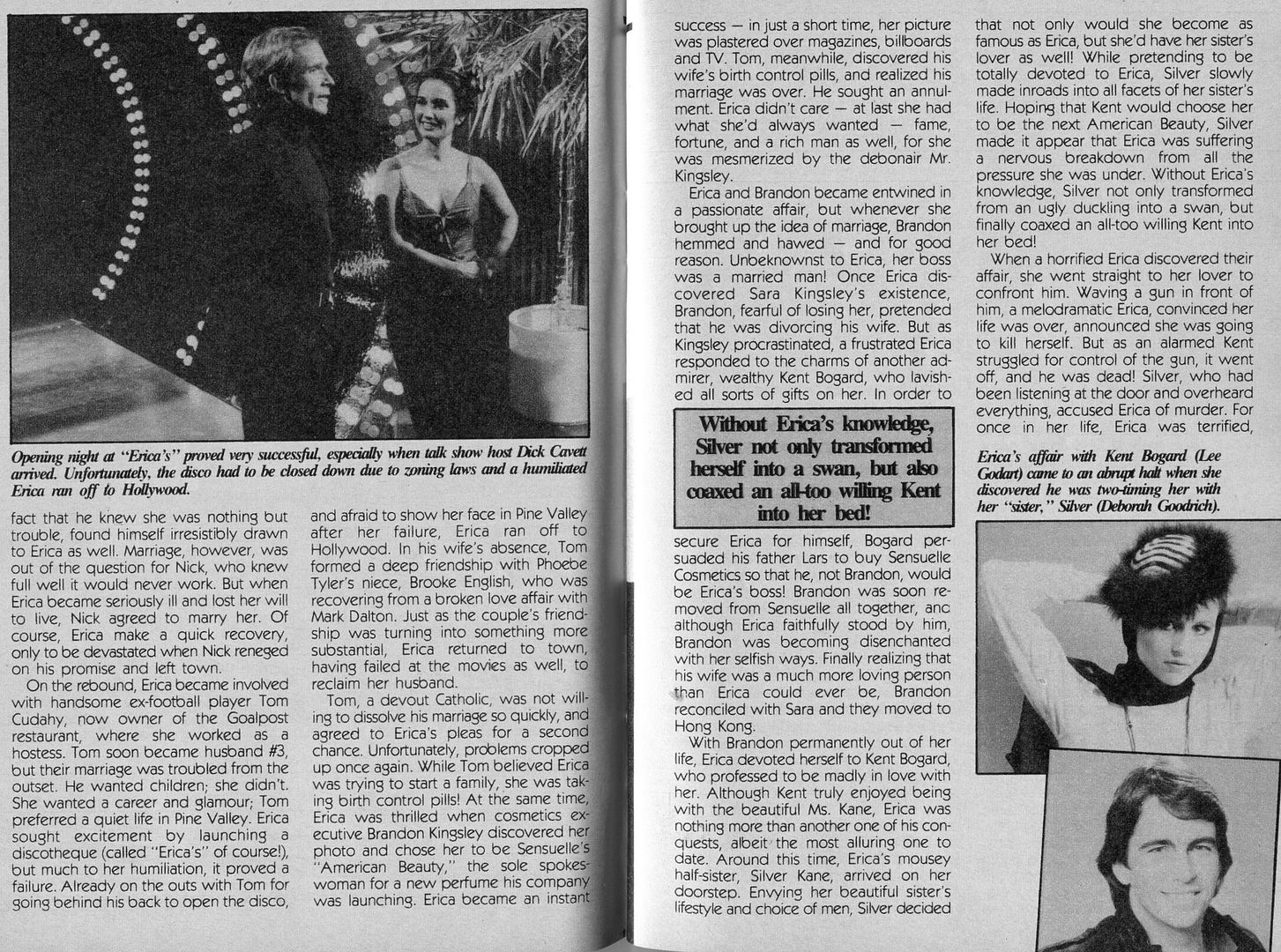 Opening night at "Erica's" proved very successful, especially when talk show host Dick Cavett arrived. Unfortunately, the disco had to be closed down due to zoning laws and a humiliated Erica ran off to Hollywood.

fact that he knew she was nothing but trouble, found himself irresistibly drawn to Erica as well. Marriage, however, was out of the question for Nick, who knew full well it would never work. But when Erica became seriously ill and lost her will to live, Nick agreed to marry her. Of course, Erica make a quick recovery, only to be devastated when Nick reneged on his promise and left town.

On the rebound, Erica became involved with handsome ex-football player Tom Cudahy, now owner of the Goalpost restaurant, where she worked as a hostess. Tom soon became husband #3, but their marriage was troubled from the outset. He wanted children; she didn't. She wanted a career and glamour; Tom preferred a quiet life in Pine Valley. Erica sought excitement by launching a discotheque (called "Erica's" of course!), but much to her humiliation, it proved a failure. Already on the outs with Tom for going behind his back to open the disco,

and afraid to show her face in Pine Valley after her failure, Erica ran off to Hollywood. In his wife's absence, Tom formed a deep friendship with Phoebe Tyler's niece, Brooke English, who was recovering from a broken love affair with Mark Dalton. Just as the couple's friendship was turning into something more substantial, Erica returned to town, having failed at the movies as well, to reclaim her husband.

Tom, a devout Catholic, was not willing to dissolve his marriage so quickly, and agreed to Erica's pleas for a second chance. Unfortunately, problems cropped up once again. While Tom believed Erica was trying to start a family, she was taking birth control pills! At the same time, Erica was thrilled when cosmetics executive Brandon Kingsley discovered her photo and chose her to be Sensuelle's "American Beauty," the sole spokeswoman for a new perfume his company was launching. Erica became an instant

success — in just a short time, her picture was plastered over magazines, billboards and TV. Tom, meanwhile, discovered his wife's birth control pills, and realized his marriage was over. He sought an annulment. Erica didn't care — at last she had what she'd always wanted — fame, fortune, and a rich man as well, for she was mesmerized by the debonair Mr. Kingsley.

Erica and Brandon became entwined in a passionate affair, but whenever she brought up the idea of marriage, Brandon hemmed and hawed — and for good reason. Unbeknownst to Erica, her boss was a married man! Once Erica discovered Sara Kingsley's existence, Brandon, fearful of losing her, pretended that he was divorcing his wife. But as Kingsley procrastinated, a frustrated Erica responded to the charms of another admirer, wealthy Kent Bogard, who lavished all sorts of gifts on her. In order to

Without Erica's knowledge, Silver not only transformed herself into a swan, but also coaxed an all-too willing Kent into her bed!

secure Erica for himself, Bogard persuaded his father Lars to buy Sensuelle Cosmetics so that he, not Brandon, would be Erica's boss! Brandon was soon removed from Sensuelle all together, anc although Erica faithfully stood by him, Brandon was becoming disenchanted with her selfish ways. Finally realizing that his wife was a much more loving person than Erica could ever be, Brandon reconciled with Sara and they moved to Hong Kong.

With Brandon permanently out of her life, Erica devoted herself to Kent Bogard, who professed to be madly in love with her. Although Kent truly enjoyed being with the beautiful Ms. Kane, Erica was nothing more than another one of his conquests, albeit the most alluring one to date. Around this time, Erica's mousey half-sister, Silver Kane, arrived on her doorstep. Envying her beautiful sister's lifestyle and choice of men, Silver decided

that not only would she become as famous as Erica, but she'd have her sister's lover as well! While pretending to be totally devoted to Erica, Silver slowly made inroads into all facets of her sister's life. Hoping that Kent would choose her to be the next American Beauty, Silver made it appear that Erica was suffering a nervous breakdown from all the pressure she was under. Without Erica's knowledge, Silver not only transformed from an ugly duckling into a swan, but finally coaxed an all-too willing Kent into her bed!

When a horrified Erica discovered their affair, she went straight to her lover to confront him. Waving a gun in front of him, a melodramatic Erica, convinced her life was over, announced she was going to kill herself. But as an alarmed Kent struggled for control of the gun, it went off, and he was dead! Silver, who had been listening at the door and overheard everything, accused Erica of murder. For once in her life, Erica was terrified,

Erica's affair with Kent Bogard (Lee Godart) came to an abrupt halt when she discovered he was two-timing her with her "sister," Silver (Deborah Goodrich).